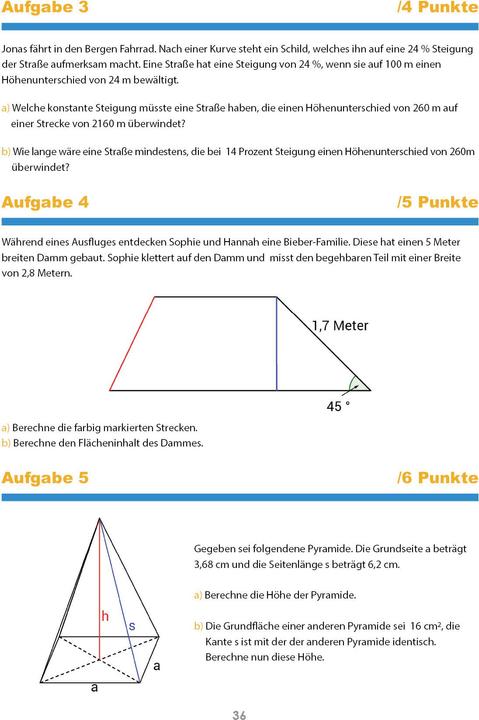 Aufgabe 3 /4 Punkte

Jonas fährt in den Bergen Fahrrad. Nach einer Kurve steht ein Schild, welches ihn auf eine 24 % Steigung der Straße aufmerksam macht. Eine Straße hat eine Steigung von 24 %, wenn sie auf 100 m einen Höhenunterschied von 24 m bewältigt.

a) Welche konstante Steigung müsste eine Straße haben, die einen Höhenunterschied von 260 m auf einer Strecke von 2160 m überwindet?

b) Wie lange wäre eine Straße mindestens, die bei 14 Prozent Steigung einen Höhenunterschied von 260m überwindet?

Aufgabe 4 /5 Punkte

Während eines Ausfluges entdecken Sophie und Hannah eine Bieber-Familie. Diese hat einen 5 Meter breiten Damm gebaut. Sophie klettert auf den Damm und misst den begehbaren Teil mit einer Breite von 2,8 Metern.

1,7 Meter

45 °

a) Berechne die farbig markierten Strecken.
b) Berechne den Flächeninhalt des Dammes.

Aufgabe 5 /6 Punkte

h
s
a
a

Gegeben sei folgendene Pyramide. Die Grundseite a beträgt 3,68 cm und die Seitenlänge s beträgt 6,2 cm.

a) Berechne die Höhe der Pyramide.

b) Die Grundfläche einer anderen Pyramide sei 16 cm², die Kante s ist mit der der anderen Pyramide identisch. Berechne nun diese Höhe.

36